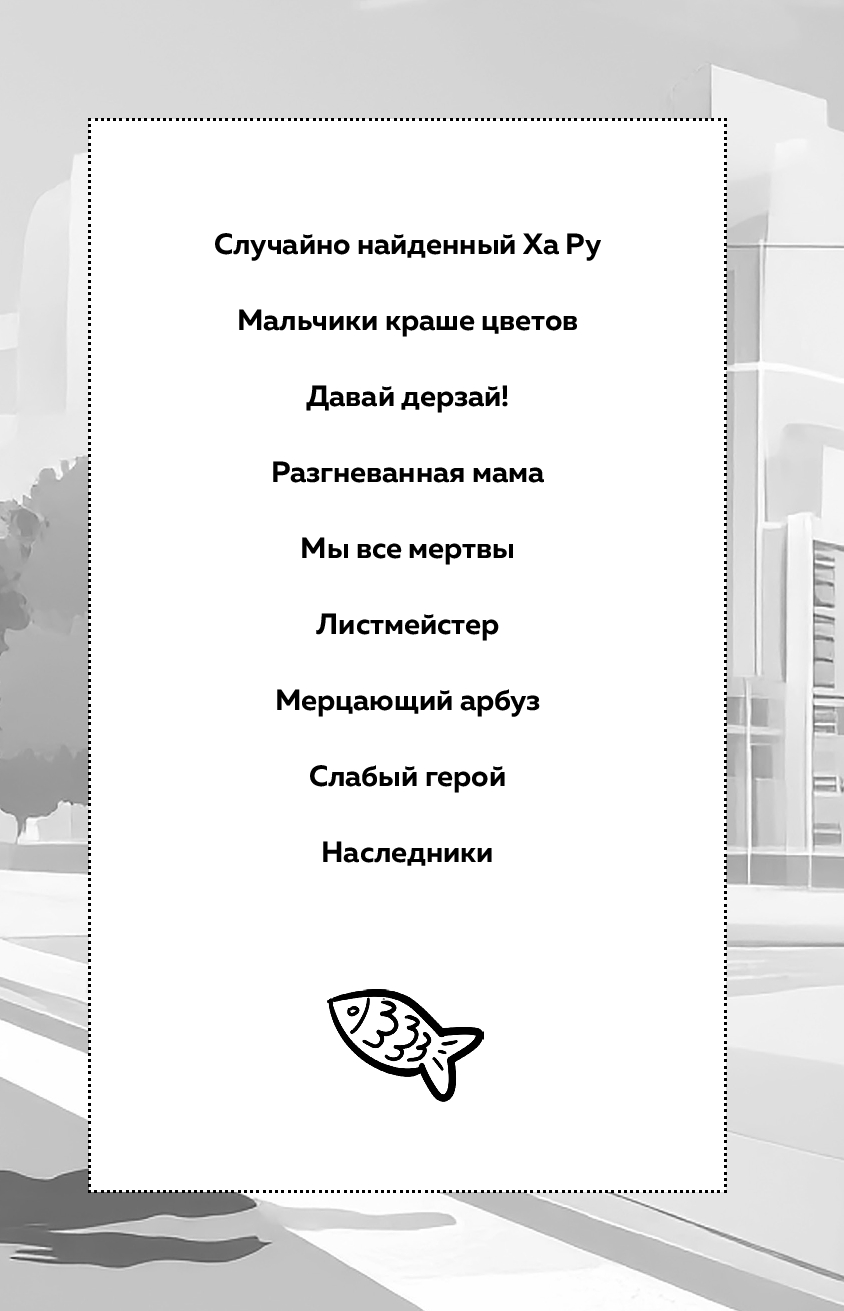 Случайно найденный Ха Ру

Мальчики краше цветов

Давай дерзай!

Разгневанная мама

Мы все мертвы

Листмейстер

Мерцающий арбуз

Слабый герой

Наследники